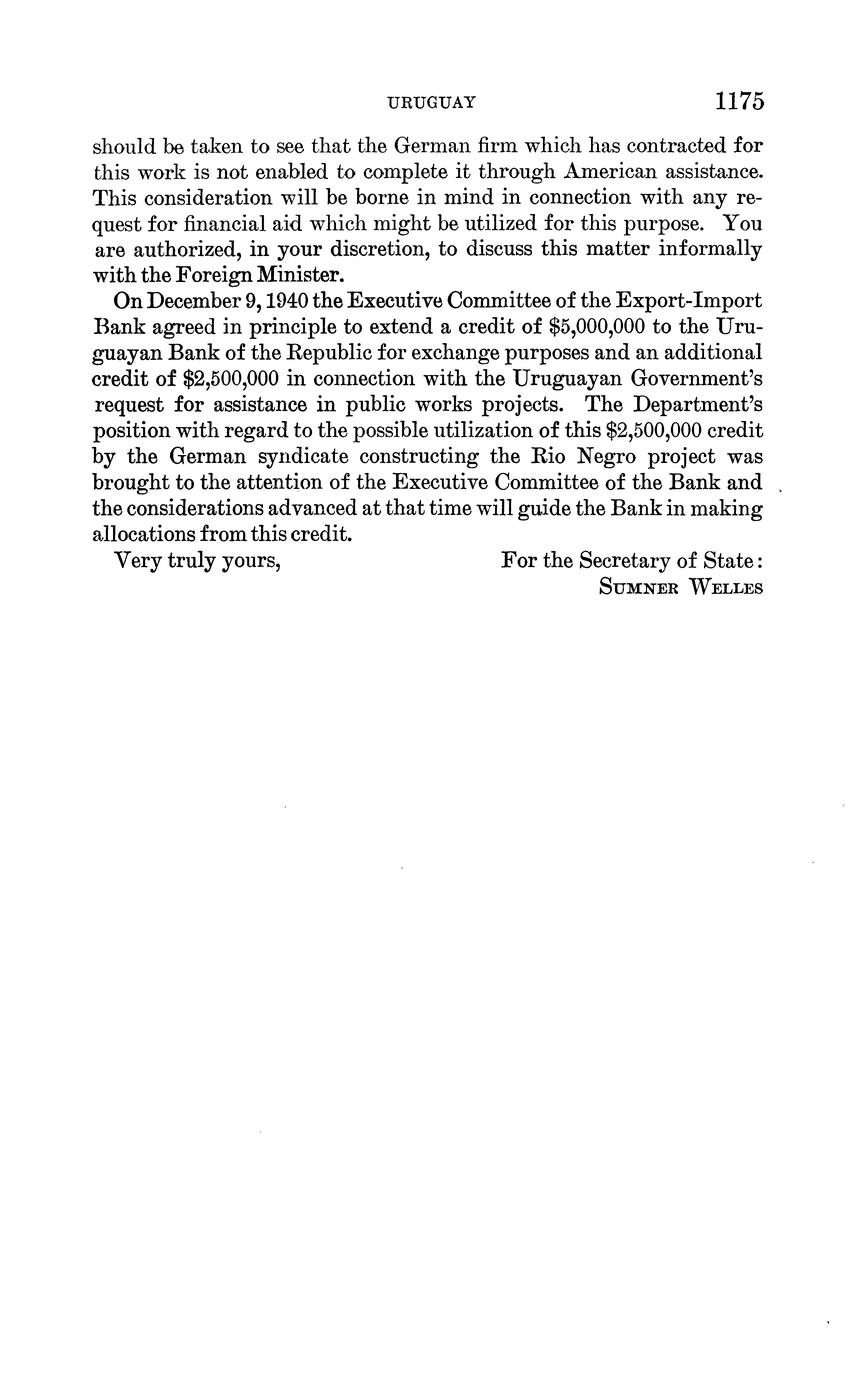 URUGUAY 1175

should be taken to see that the German firm which has contracted for this work is not enabled to complete it through American assistance. This consideration will be borne in mind in connection with any request for financial aid which might be utilized for this purpose. You are authorized, in your discretion, to discuss this matter informally with the Foreign Minister.

On December 9, 1940 the Executive Committee of the Export-Import Bank agreed in principle to extend a credit of \$5,000,000 to the Uruguayan Bank of the Republic for exchange purposes and an additional credit of \$2,500,000 in connection with the Uruguayan Government's request for assistance in public works projects. The Department's position with regard to the possible utilization of this \$2,500,000 credit by the German syndicate constructing the Rio Negro project was brought to the attention of the Executive Committee of the Bank and the considerations advanced at that time will guide the Bank in making allocations from this credit.

Very truly yours,

For the Secretary of State:
SUMNER WELLES